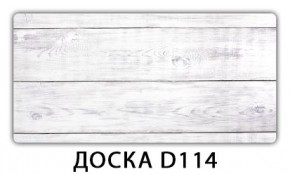 ДОСКА D114